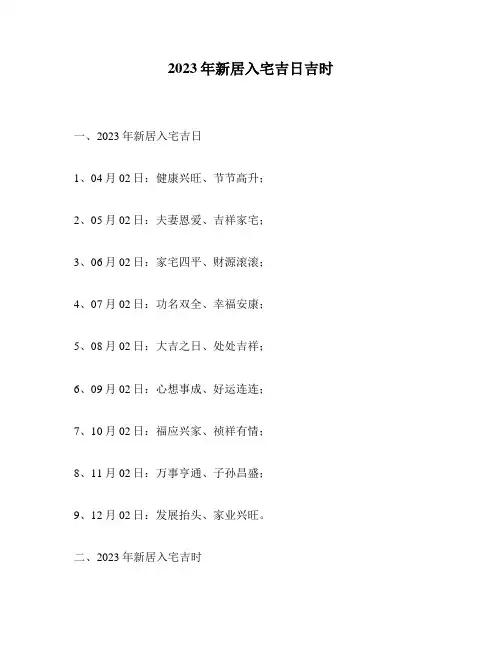 2023年新居入宅吉日吉时

一、2023年新居入宅吉日

1、04月02日：健康兴旺、节节高升；

2、05月02日：夫妻恩爱、吉祥家宅；

3、06月02日：家宅四平、财源滚滚；

4、07月02日：功名双全、幸福安康；

5、08月02日：大吉之日、处处吉祥；

6、09月02日：心想事成、好运连连；

7、10月02日：福应兴家、祯祥有情；

8、11月02日：万事亨通、子孙昌盛；

9、12月02日：发展抬头、家业兴旺。

二、2023年新居入宅吉时